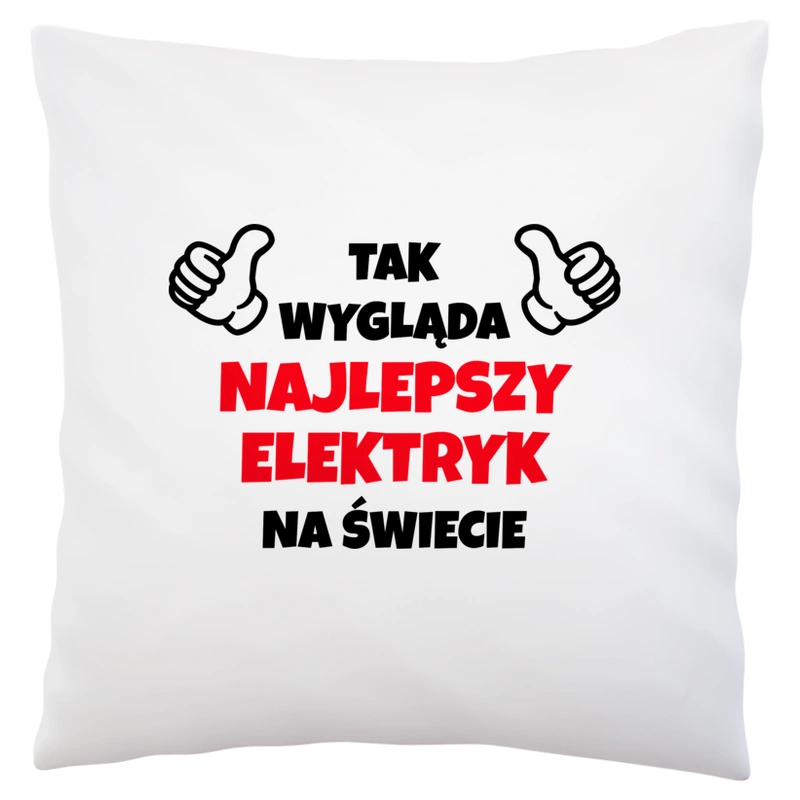 TAK
WYGLĄDA
NAJLEPSZY
ELEKTRYK
NA ŚWIECIE